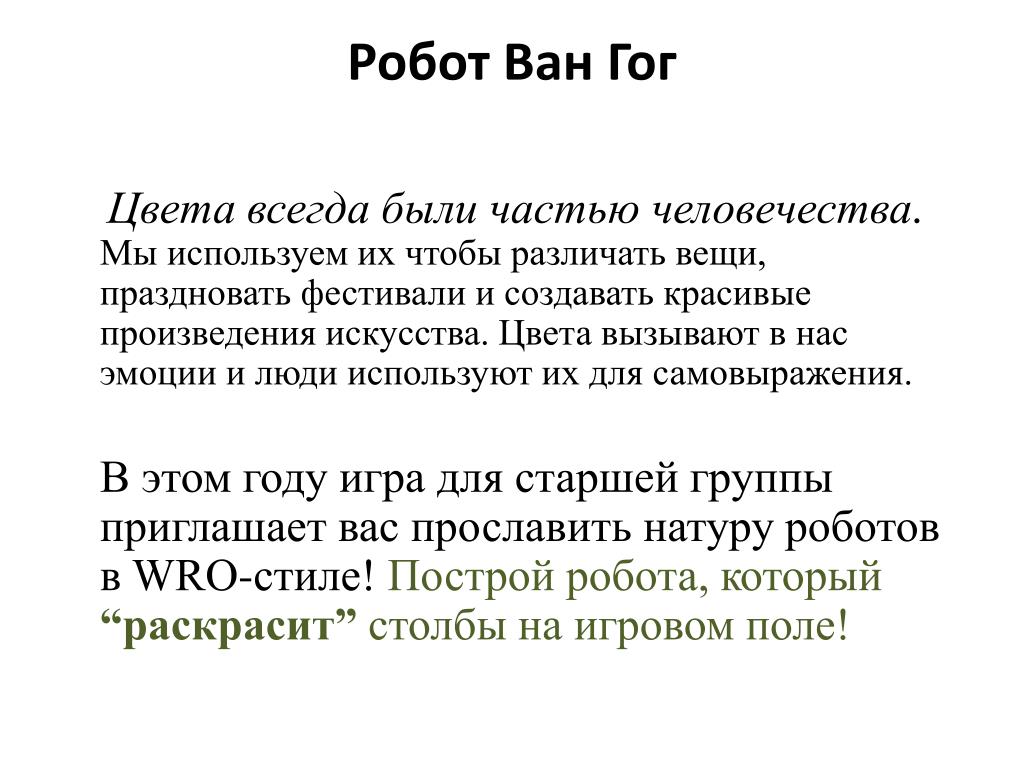 Робот Ван Гог

Цвета всегда были частью человечества. Мы используем их чтобы различать вещи, праздновать фестивали и создавать красивые произведения искусства. Цвета вызывают в нас эмоции и люди используют их для самовыражения.

В этом году игра для старшей группы приглашает вас прославить натуру роботов в WRO-стиле! Построй робота, который “раскрасит” столбы на игровом поле!